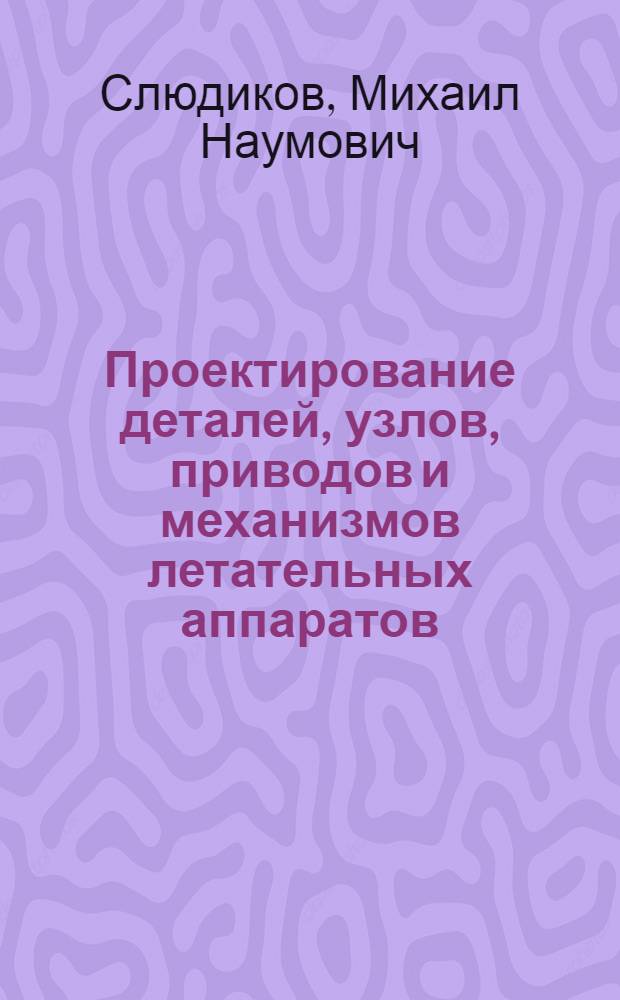 Слюдиков, Михаил Наумович

Проектирование деталей, узлов, приводов и механизмов летательных аппаратов